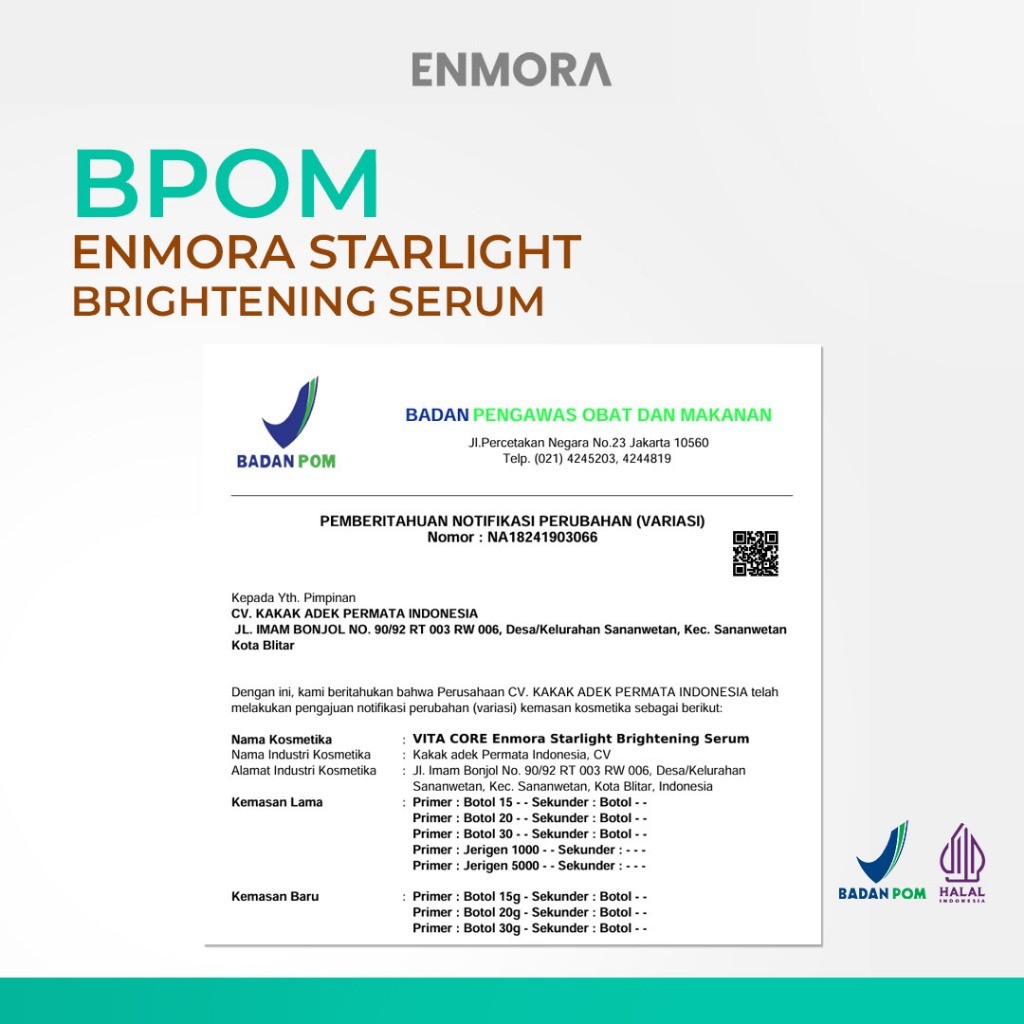 ENMORA

BPOM
ENMORA STARLIGHT
BRIGHTENING SERUM

BADAN POM

BADAN PENGAWAS OBAT DAN MAKANAN
Jl.Percetakan Negara No.23 Jakarta 10560
Telp. (021) 4245203, 4244819

PEMBERITAHUAN NOTIFIKASI PERUBAHAN (VARIASI)
Nomor : NA18241903066

Kepada Yth. Pimpinan
CV. KAKAK ADEK PERMATA INDONESIA
JL. IMAM BONJOL NO. 90/92 RT 003 RW 006, Desa/Kelurahan Sananwetan, Kec. Sananwetan Kota Blitar

Dengan ini, kami beritahukan bahwa Perusahaan CV. KAKAK ADEK PERMATA INDONESIA telah melakukan pengajuan notifikasi perubahan (variasi) kemasan kosmetika sebagai berikut:

Nama Kosmetika : VITA CORE Enmora Starlight Brightening Serum
Nama Industri Kosmetika : Kakak adek Permata Indonesia, CV
Alamat Industri Kosmetika : Jl. Imam Bonjol No. 90/92 RT 003 RW 006, Desa/Kelurahan Sananwetan, Kec. Sananwetan, Kota Blitar, Indonesia
Kemasan Lama : Primer : Botol 15 - - Sekunder : Botol - -
Primer : Botol 20 - - Sekunder : Botol - -
Primer : Botol 30 - - Sekunder : Botol - -
Primer : Jerigen 1000 - - Sekunder : - - -
Primer : Jerigen 5000 - - Sekunder : - - -

Kemasan Baru : Primer : Botol 15g - Sekunder : Botol - -
Primer : Botol 20g - Sekunder : Botol - -
Primer : Botol 30g - Sekunder : Botol - -

BADAN POM

HALAL
INDONESIA